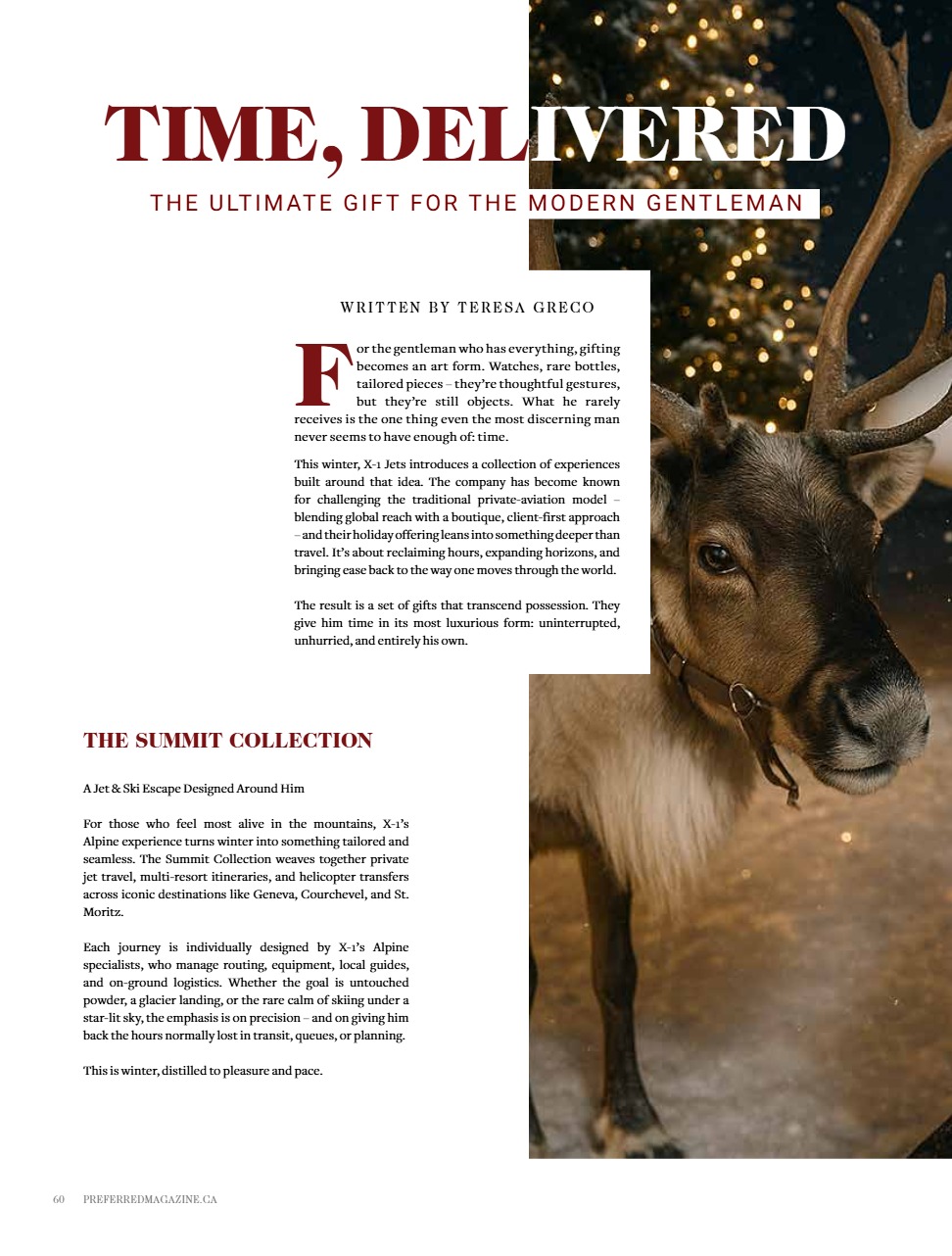 TIME, DELIVERED

THE ULTIMATE GIFT FOR THE MODERN GENTLEMAN

WRITTEN BY TERESA GRECO

For the gentleman who has everything, gifting becomes an art form. Watches, rare bottles, tailored pieces – they're thoughtful gestures, but they're still objects. What he rarely receives is the one thing even the most discerning man never seems to have enough of: time.

This winter, X-1 Jets introduces a collection of experiences built around that idea. The company has become known for challenging the traditional private-aviation model – blending global reach with a boutique, client-first approach – and their holiday offering leans into something deeper than travel. It's about reclaiming hours, expanding horizons, and bringing ease back to the way one moves through the world.

The result is a set of gifts that transcend possession. They give him time in its most luxurious form: uninterrupted, unhurried, and entirely his own.

THE SUMMIT COLLECTION

A Jet & Ski Escape Designed Around Him

For those who feel most alive in the mountains, X-1's Alpine experience turns winter into something tailored and seamless. The Summit Collection weaves together private jet travel, multi-resort itineraries, and helicopter transfers across iconic destinations like Geneva, Courchevel, and St. Moritz.

Each journey is individually designed by X-1's Alpine specialists, who manage routing, equipment, local guides, and on-ground logistics. Whether the goal is untouched powder, a glacier landing, or the rare calm of skiing under a star-lit sky, the emphasis is on precision – and on giving him back the hours normally lost in transit, queues, or planning.

This is winter, distilled to pleasure and pace.

60 PREFERREDMAGAZINE.CA